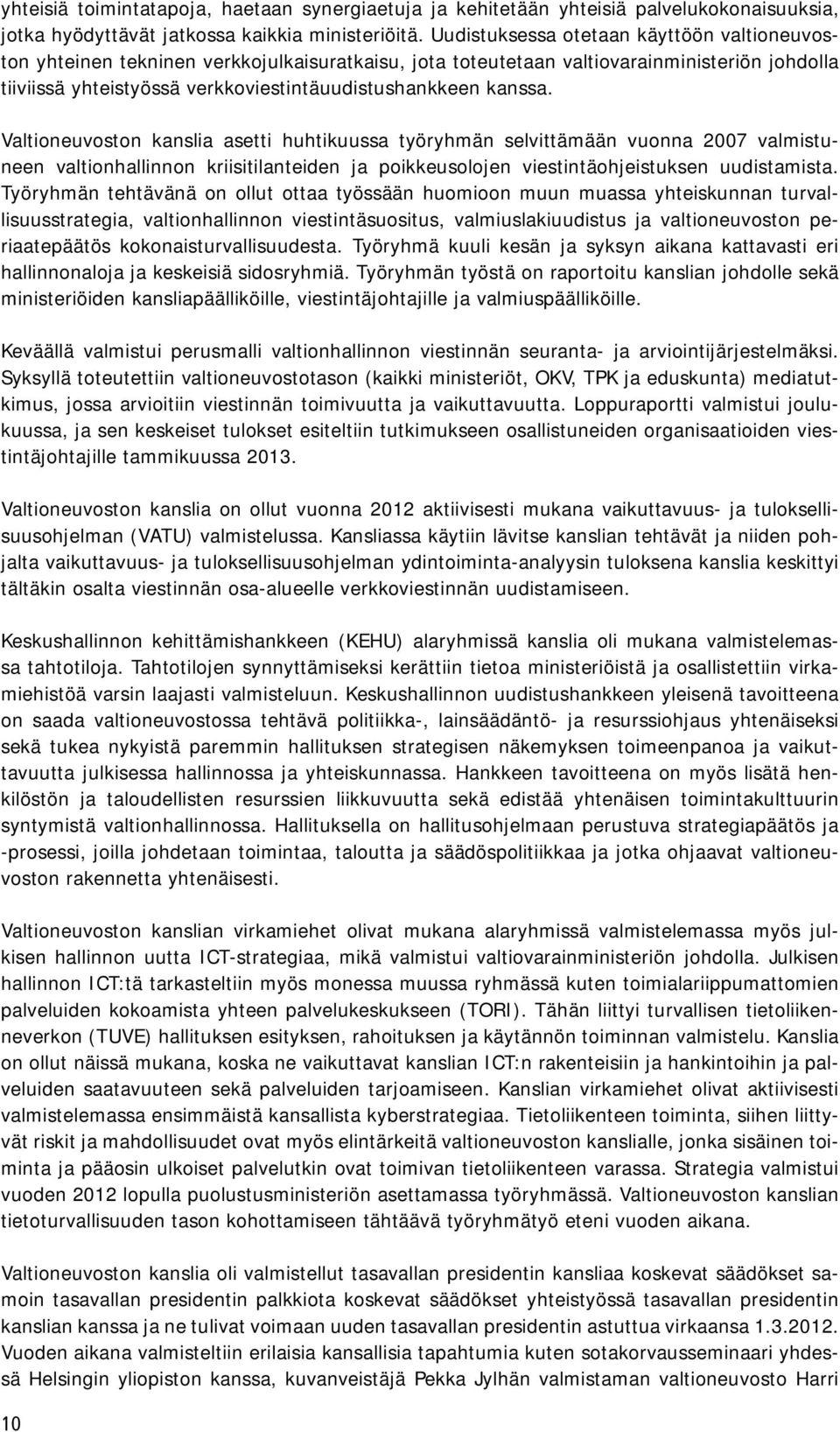 yhteisiä toimintatapoja, haetaan synergiaetuja ja kehitetään yhteisiä palvelukokonaisuuksia, jotka hyödyttävät jatkossa kaikkia ministeriöitä. Uudistuksessa otetaan käyttöön valtioneuvoston yhteinen tekninen verkkojulkaisuratkaisu, jota toteutetaan valtiovarainministeriön johdolla tiiviissä yhteistyössä verkkoviestintäuudistushankkeen kanssa.

Valtioneuvoston kanslia asetti huhtikuussa työryhmän selvittämään vuonna 2007 valmistuneen valtionhallinnon kriisitilanteiden ja poikkeusolojen viestintäohjeistuksen uudistamista. Työryhmän tehtävänä on ollut ottaa työssään huomioon muun muassa yhteiskunnan turvallisuusstrategia, valtionhallinnon viestintäsuositus, valmiuslakiuudistus ja valtioneuvoston periaatepäätös kokonaisturvallisuudesta. Työryhmä kuuli kesän ja syksyn aikana kattavasti eri hallinnonaloja ja keskeisiä sidosryhmiä. Työryhmän työstä on raportoitu kanslian johdolle sekä ministeriöiden kansliapäälliköille, viestintäjohtajille ja valmiuspäälliköille.

Keväällä valmistui perusmalli valtionhallinnon viestinnän seuranta- ja arviointijärjestelmäksi. Syksyllä toteutettiin valtioneuvostotason (kaikki ministeriöt, OKV, TPK ja eduskunta) mediatutkimus, jossa arvioitiin viestinnän toimivuutta ja vaikuttavuutta. Loppuraportti valmistui joulukuussa, ja sen keskeiset tulokset esiteltiin tutkimukseen osallistuneiden organisaatioiden viestintäjohtajille tammikuussa 2013.

Valtioneuvoston kanslia on ollut vuonna 2012 aktiivisesti mukana vaikuttavuus- ja tuloksellisuusohjelman (VATU) valmistelussa. Kansliassa käytiin lävitse kanslian tehtävät ja niiden pohjalta vaikuttavuus- ja tuloksellisuusohjelman ydintoiminta-analyysin tuloksena kanslia keskittyi tältäkin osalta viestinnän osa-alueelle verkkoviestinnän uudistamiseen.

Keskushallinnon kehittämishankkeen (KEHU) alaryhmissä kanslia oli mukana valmistelemassa tahtotiloja. Tahtotilojen synnyttämiseksi kerättiin tietoa ministeriöistä ja osallistettiin virkamiehistöä varsin laajasti valmisteluun. Keskushallinnon uudistushankkeen yleisenä tavoitteena on saada valtioneuvostossa tehtävä politiikka-, lainsäädäntö- ja resurssiohjaus yhtenäiseksi sekä tukea nykyistä paremmin hallituksen strategisen näkemyksen toimeenpanoa ja vaikuttavuutta julkisessa hallinnossa ja yhteiskunnassa. Hankkeen tavoitteena on myös lisätä henkilöstön ja taloudellisten resurssien liikkuvuutta sekä edistää yhtenäisen toimintakulttuurin syntymistä valtionhallinnossa. Hallituksella on hallitusohjelmaan perustuva strategiapäätös ja -prosessi, joilla johdetaan toimintaa, taloutta ja säädöspolitiikkaa ja jotka ohjaavat valtioneuvoston rakennetta yhtenäisesti.

Valtioneuvoston kanslian virkamiehet olivat mukana alaryhmissä valmistelemassa myös julkisen hallinnon uutta ICT-strategiaa, mikä valmistui valtiovarainministeriön johdolla. Julkisen hallinnon ICT:tä tarkasteltiin myös monessa muussa ryhmässä kuten toimialariippumattomien palveluiden kokoamista yhteen palvelukeskukseen (TORI). Tähän liittyi turvallisen tietoliikenneverkon (TUVE) hallituksen esityksen, rahoituksen ja käytännön toiminnan valmistelu. Kanslia on ollut näissä mukana, koska ne vaikuttavat kanslian ICT:n rakenteisiin ja hankintoihin ja palveluiden saatavuuteen sekä palveluiden tarjoamiseen. Kanslian virkamiehet olivat aktiivisesti valmistelemassa ensimmäistä kansallista kyberstrategiaa. Tietoliikenteen toiminta, siihen liittyvät riskit ja mahdollisuudet ovat myös elintärkeitä valtioneuvoston kanslialle, jonka sisäinen toiminta ja pääosin ulkoiset palvelutkin ovat toimivan tietoliikenteen varassa. Strategia valmistui vuoden 2012 lopulla puolustusministeriön asettamassa työryhmässä. Valtioneuvoston kanslian tietoturvallisuuden tason kohottamiseen tähtäävä työryhmätyö eteni vuoden aikana.

Valtioneuvoston kanslia oli valmistellut tasavallan presidentin kansliaa koskevat säädökset samoin tasavallan presidentin palkkiota koskevat säädökset yhteistyössä tasavallan presidentin kanslian kanssa ja ne tulivat voimaan uuden tasavallan presidentin astuttua virkaansa 1.3.2012. Vuoden aikana valmisteltiin erilaisia kansallisia tapahtumia kuten sotakorvausseminaari yhdessä Helsingin yliopiston kanssa, kuvanveistäjä Pekka Jylhän valmistaman valtioneuvosto Harri

10